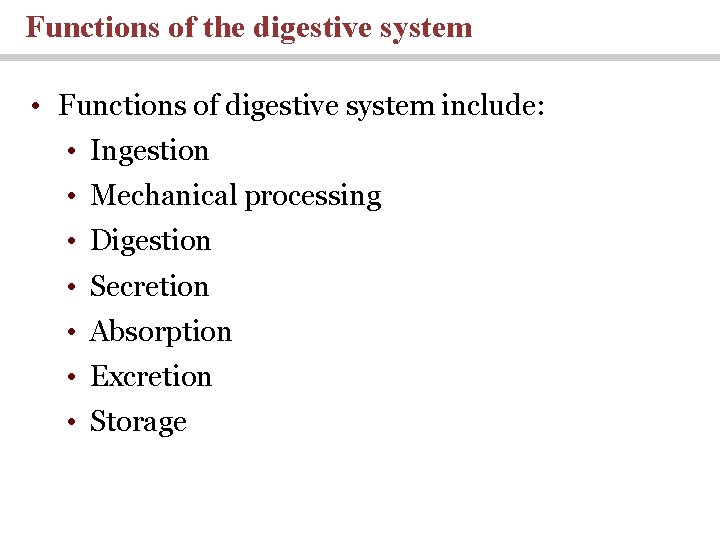 Functions of the digestive system

• Functions of digestive system include:
• Ingestion
• Mechanical processing
• Digestion
• Secretion
• Absorption
• Excretion
• Storage